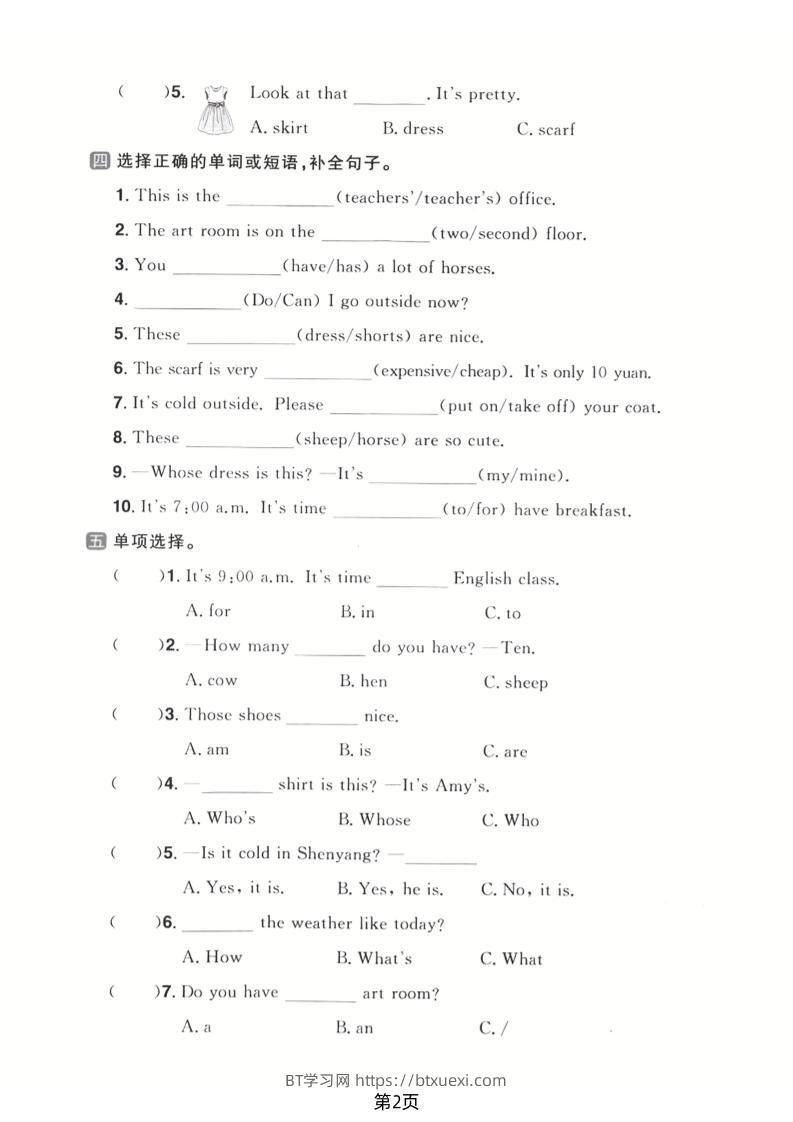 (　　)5. Look at that ________. It's pretty.
A. skirt　　B. dress　　C. scarf

四 选择正确的单词或短语，补全句子。

1. This is the ____________(teachers'/teacher's) office.
2. The art room is on the ____________(two/second) floor.
3. You ____________(have/has) a lot of horses.
4. ____________(Do/Can) I go outside now?
5. These ____________(dress/shorts) are nice.
6. The scarf is very ____________(expensive/cheap). It's only 10 yuan.
7. It's cold outside. Please ____________(put on/take off) your coat.
8. These ____________(sheep/horse) are so cute.
9. —Whose dress is this? —It's ____________(my/mine).
10. It's 7:00 a.m. It's time ____________(to/for) have breakfast.

五 单项选择。

(　　)1. It's 9:00 a.m. It's time ________ English class.
A. for　　B. in　　C. to
(　　)2. —How many ________ do you have? —Ten.
A. cow　　B. hen　　C. sheep
(　　)3. Those shoes ________ nice.
A. am　　B. is　　C. are
(　　)4. —________ shirt is this? —It's Amy's.
A. Who's　　B. Whose　　C. Who
(　　)5. —Is it cold in Shenyang? —________
A. Yes, it is.　　B. Yes, he is.　　C. No, it is.
(　　)6. ________ the weather like today?
A. How　　B. What's　　C. What
(　　)7. Do you have ________ art room?
A. a　　B. an　　C. /

BT学习网 https://btxuexi.com
第2页